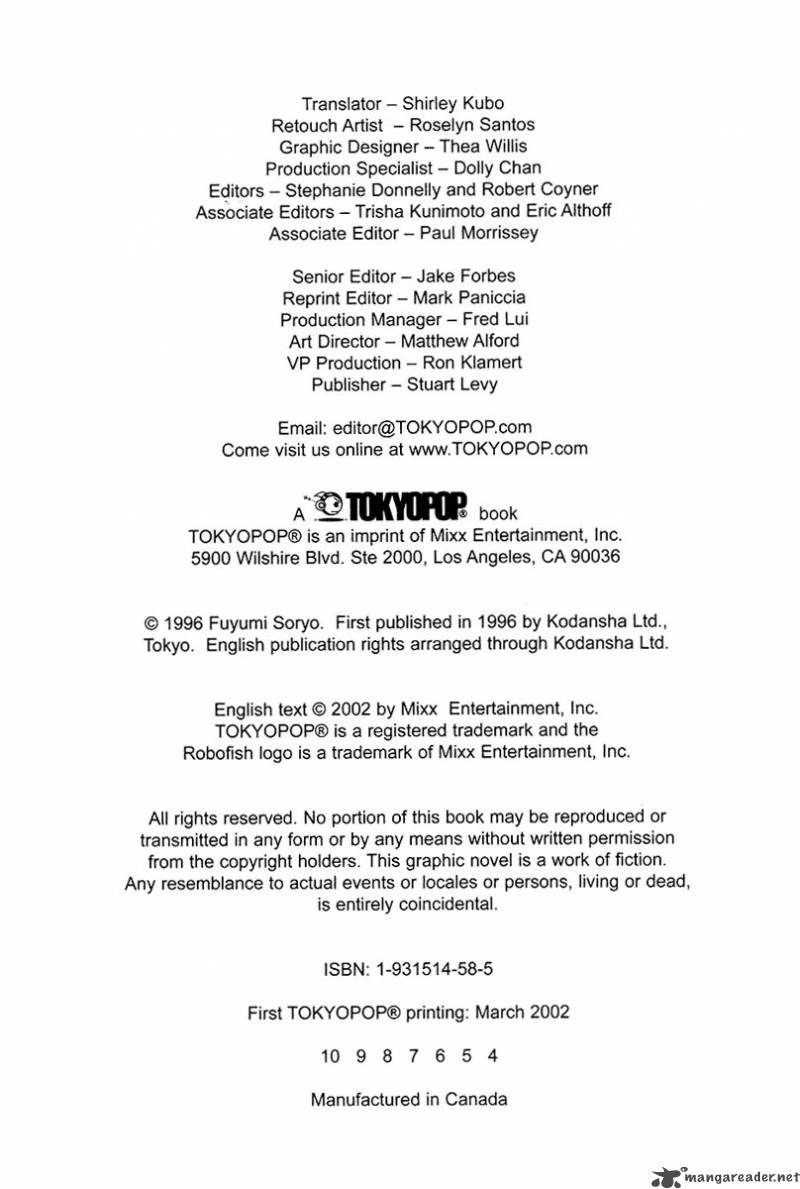 Translator – Shirley Kubo
Retouch Artist – Roselyn Santos
Graphic Designer – Thea Willis
Production Specialist – Dolly Chan
Editors – Stephanie Donnelly and Robert Coyner
Associate Editors – Trisha Kunimoto and Eric Althoff
Associate Editor – Paul Morrissey

Senior Editor – Jake Forbes
Reprint Editor – Mark Paniccia
Production Manager – Fred Lui
Art Director – Matthew Alford
VP Production – Ron Klamert
Publisher – Stuart Levy

Email: editor@TOKYOPOP.com
Come visit us online at www.TOKYOPOP.com

A TOKYOPOP® book
TOKYOPOP® is an imprint of Mixx Entertainment, Inc.
5900 Wilshire Blvd. Ste 2000, Los Angeles, CA 90036

© 1996 Fuyumi Soryo. First published in 1996 by Kodansha Ltd., Tokyo. English publication rights arranged through Kodansha Ltd.

English text © 2002 by Mixx Entertainment, Inc.
TOKYOPOP® is a registered trademark and the Robofish logo is a trademark of Mixx Entertainment, Inc.

All rights reserved. No portion of this book may be reproduced or transmitted in any form or by any means without written permission from the copyright holders. This graphic novel is a work of fiction. Any resemblance to actual events or locales or persons, living or dead, is entirely coincidental.

ISBN: 1-931514-58-5

First TOKYOPOP® printing: March 2002

10 9 8 7 6 5 4

Manufactured in Canada

mangareader.net